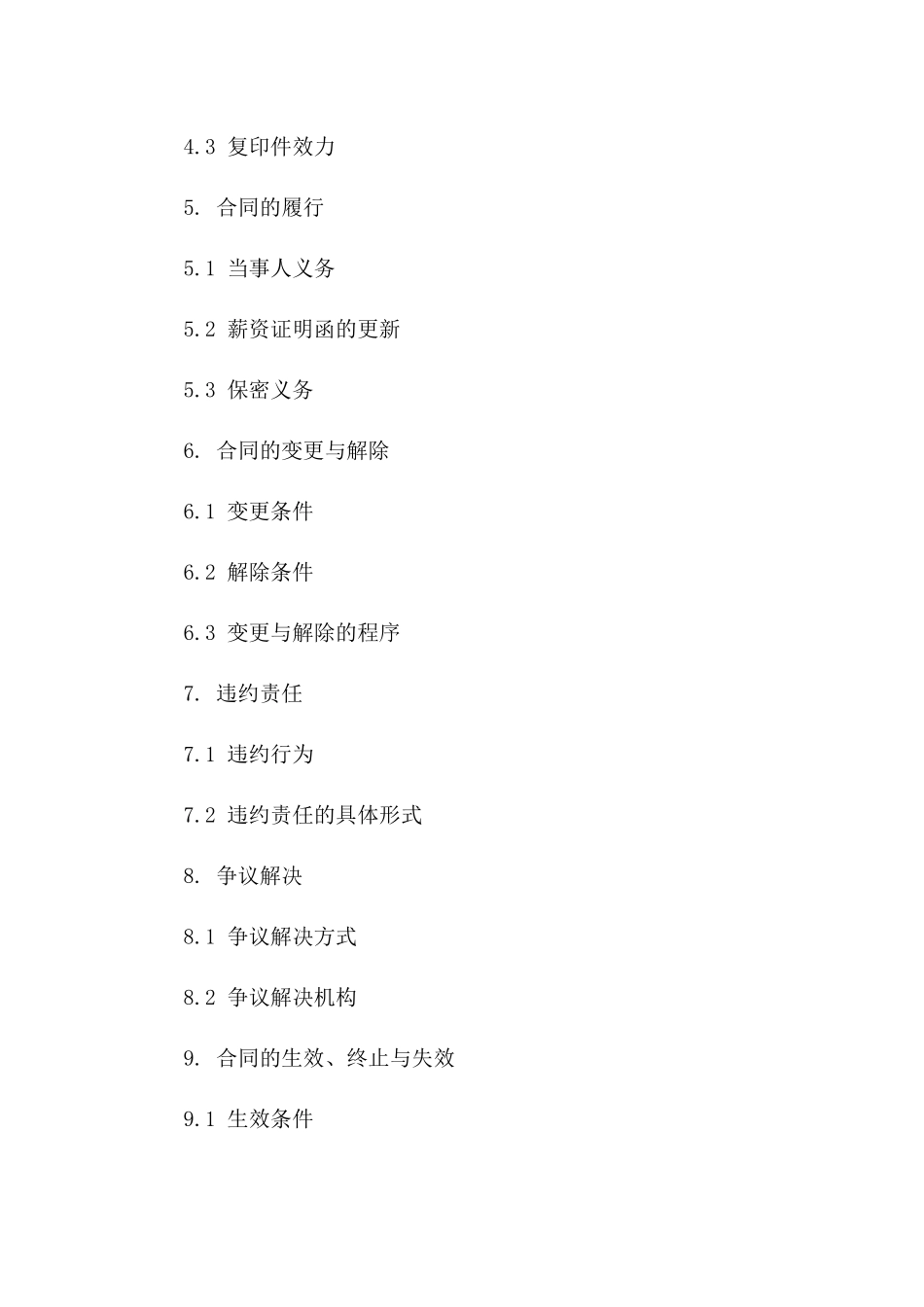 4.3 复印件效力

5. 合同的履行

5.1 当事人义务

5.2 薪资证明函的更新

5.3 保密义务

6. 合同的变更与解除

6.1 变更条件

6.2 解除条件

6.3 变更与解除的程序

7. 违约责任

7.1 违约行为

7.2 违约责任的具体形式

8. 争议解决

8.1 争议解决方式

8.2 争议解决机构

9. 合同的生效、终止与失效

9.1 生效条件